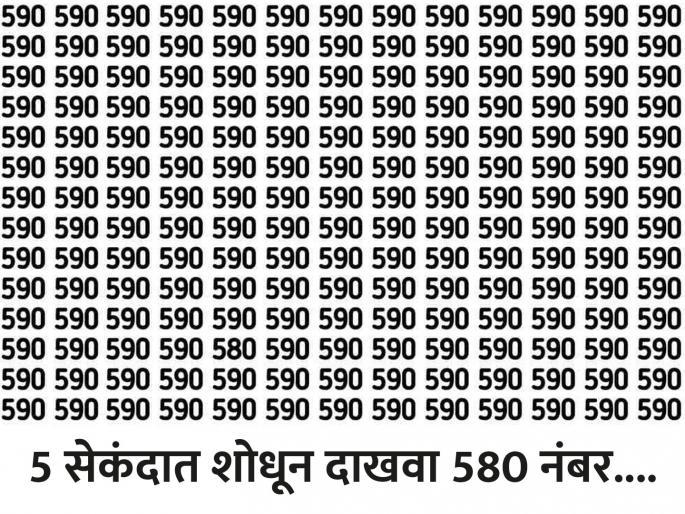 590 590 590 590 590 590 590 590 590 590 590 590 590
590 590 590 590 590 590 590 590 590 590 590 590 590
590 590 590 590 590 590 590 590 590 590 590 590 590
590 590 590 590 590 590 590 590 590 590 590 590 590
590 590 590 590 590 590 590 590 590 590 590 590 590
590 590 590 590 590 590 590 590 590 590 590 590 590
590 590 590 590 590 590 590 590 590 590 590 590 590
590 590 590 590 590 590 590 590 590 590 590 590 590
590 590 590 590 590 590 590 590 590 590 590 590 590
590 590 590 590 590 590 590 590 590 590 590 590 590
590 590 590 590 590 590 590 590 590 590 590 590 590
590 590 590 590 580 590 590 590 590 590 590 590 590
590 590 590 590 590 590 590 590 590 590 590 590 590
590 590 590 590 590 590 590 590 590 590 590 590 590

5 सेकंदात शोधून दाखवा 580 नंबर....